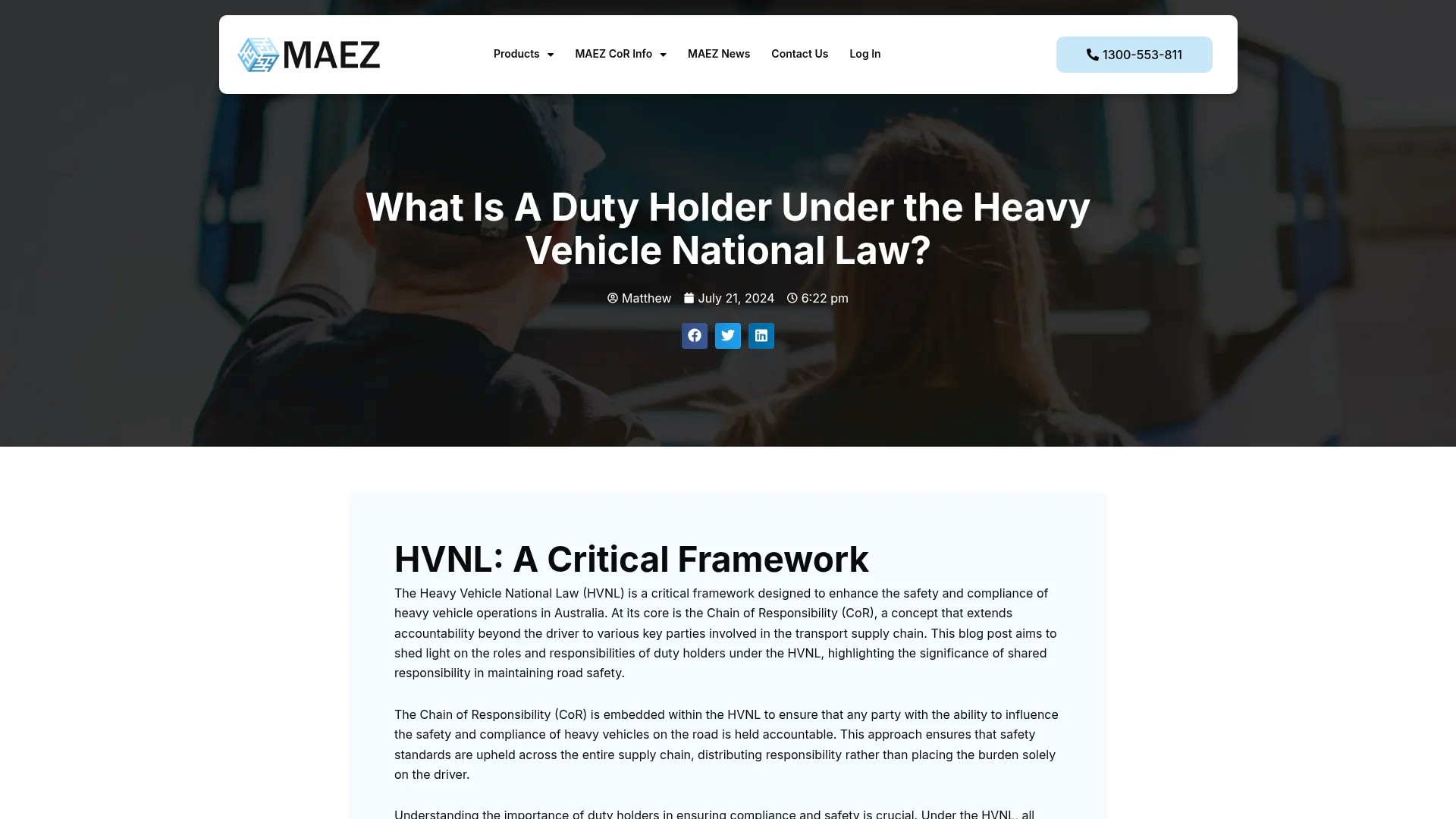 MAEZ

Products MAEZ CoR Info MAEZ News Contact Us Log In

1300-553-811

What Is A Duty Holder Under the Heavy Vehicle National Law?

Matthew July 21, 2024 6:22 pm

HVNL: A Critical Framework

The Heavy Vehicle National Law (HVNL) is a critical framework designed to enhance the safety and compliance of heavy vehicle operations in Australia. At its core is the Chain of Responsibility (CoR), a concept that extends accountability beyond the driver to various key parties involved in the transport supply chain. This blog post aims to shed light on the roles and responsibilities of duty holders under the HVNL, highlighting the significance of shared responsibility in maintaining road safety.

The Chain of Responsibility (CoR) is embedded within the HVNL to ensure that any party with the ability to influence the safety and compliance of heavy vehicles on the road is held accountable. This approach ensures that safety standards are upheld across the entire supply chain, distributing responsibility rather than placing the burden solely on the driver.

Understanding the importance of duty holders in ensuring compliance and safety is crucial. Under the HVNL, all